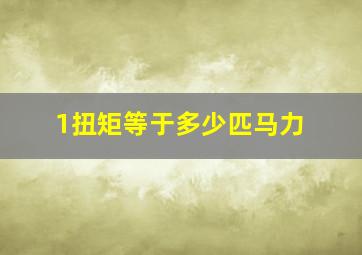 1扭矩等于多少匹马力